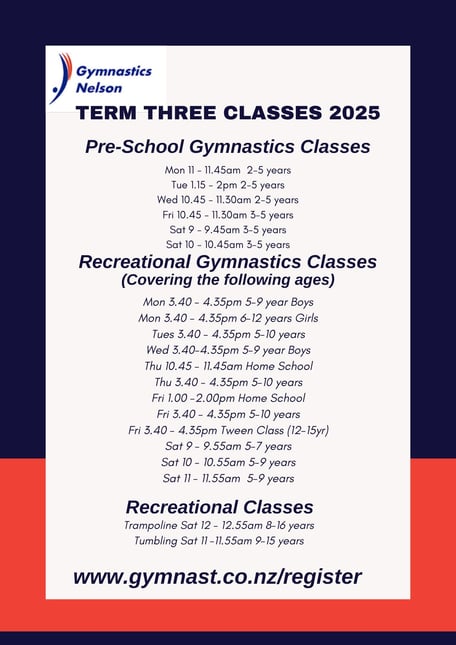 Gymnastics
Nelson

TERM THREE CLASSES 2025

Pre-School Gymnastics Classes

Mon 11 - 11.45am 2-5 years
Tue 1.15 - 2pm 2-5 years
Wed 10.45 - 11.30am 2-5 years
Fri 10.45 - 11.30am 3-5 years
Sat 9 - 9.45am 3-5 years
Sat 10 - 10.45am 3-5 years

Recreational Gymnastics Classes
(Covering the following ages)

Mon 3.40 - 4.35pm 5-9 year Boys
Mon 3.40 - 4.35pm 6-12 years Girls
Tues 3.40 - 4.35pm 5-10 years
Wed 3.40-4.35pm 5-9 year Boys
Thu 10.45 - 11.45am Home School
Thu 3.40 - 4.35pm 5-10 years
Fri 1.00 -2.00pm Home School
Fri 3.40 - 4.35pm 5-10 years
Fri 3.40 - 4.35pm Tween Class (12-15yr)
Sat 9 - 9.55am 5-7 years
Sat 10 - 10.55am 5-9 years
Sat 11 - 11.55am 5-9 years

Recreational Classes

Trampoline Sat 12 - 12.55am 8-16 years
Tumbling Sat 11 -11.55am 9-15 years

www.gymnast.co.nz/register